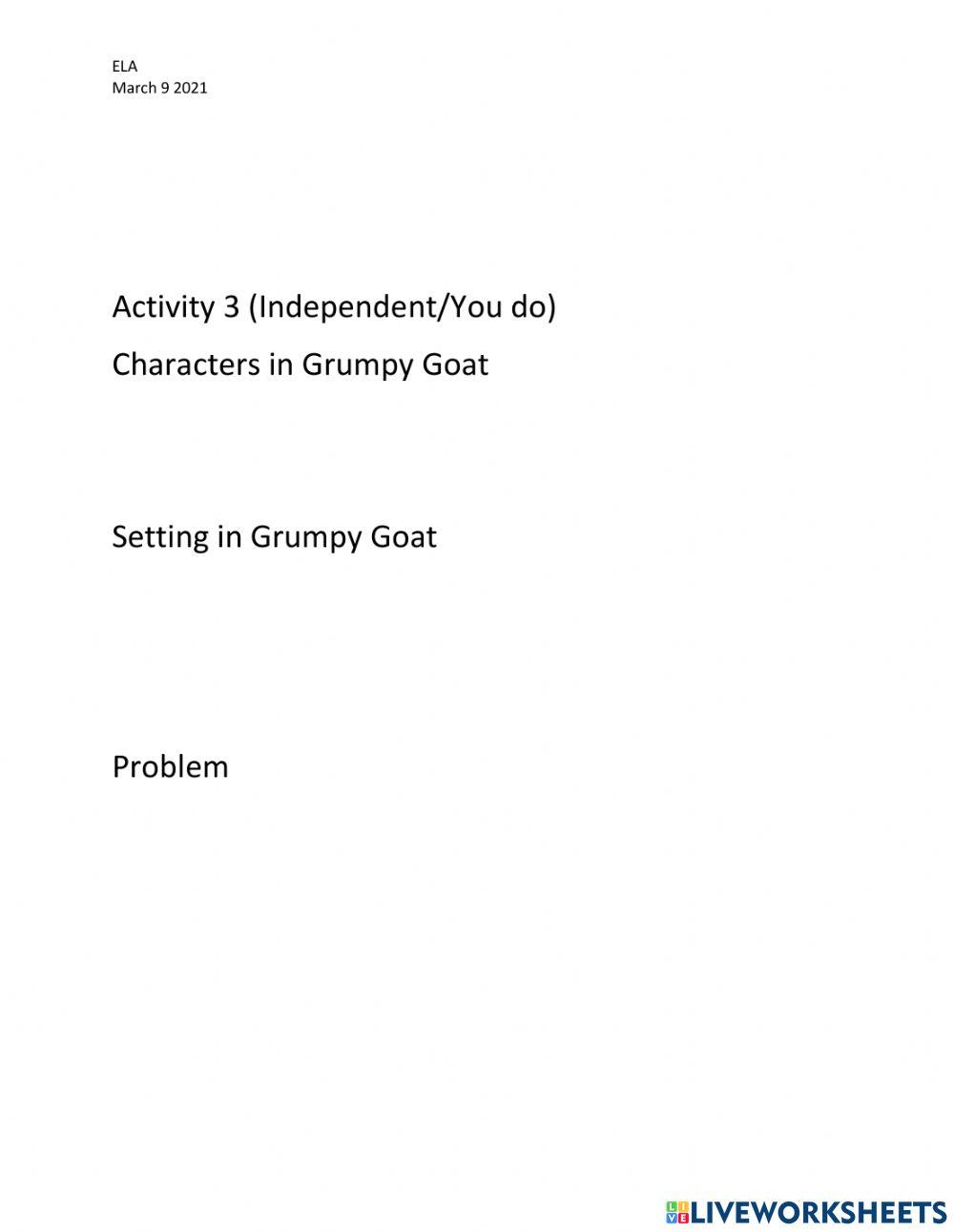 ELA
March 9 2021

Activity 3 (Independent/You do)

Characters in Grumpy Goat

Setting in Grumpy Goat

Problem

LIVEWORKSHEETS